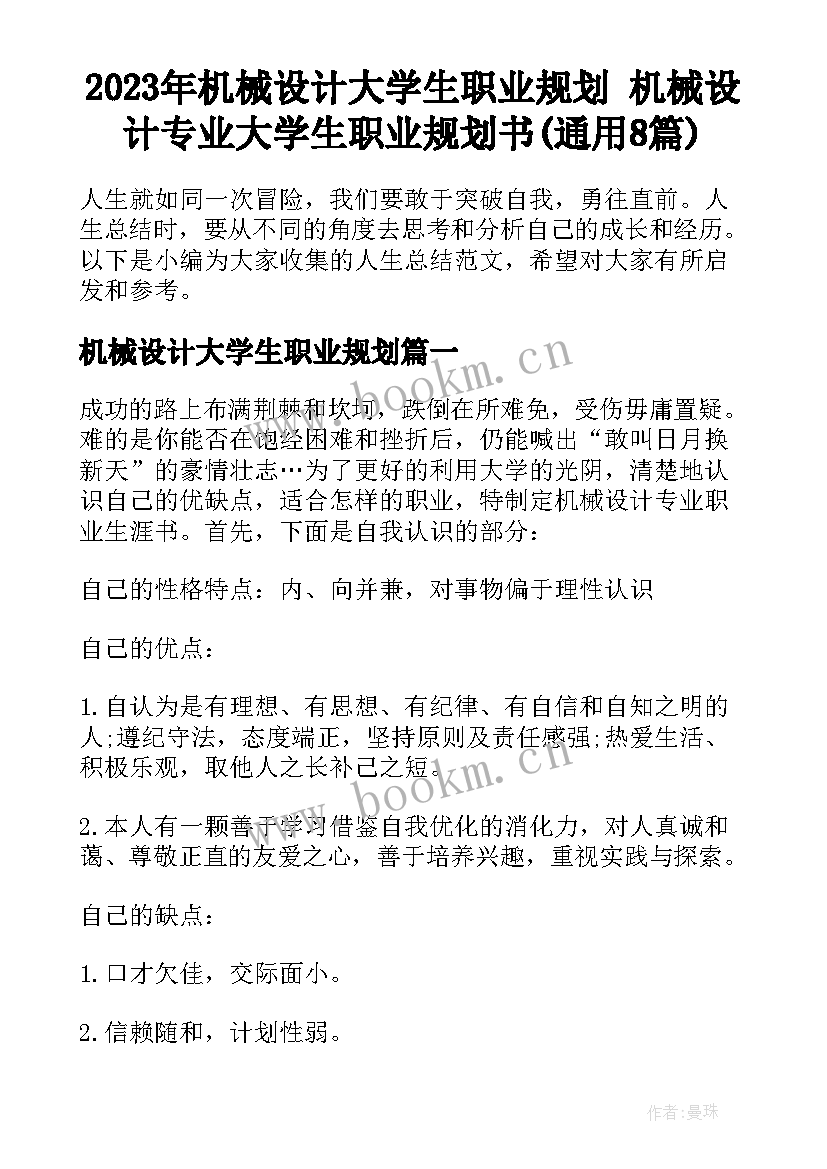 2023年机械设计大学生职业规划 机械设计专业大学生职业规划书(通用8篇)

人生就如同一次冒险，我们要敢于突破自我，勇往直前。人生总结时，要从不同的角度去思考和分析自己的成长和经历。以下是小编为大家收集的人生总结范文，希望对大家有所启发和参考。

机械设计大学生职业规划篇一

www.bookm.cn

成功的路上布满荆棘和坎坷，跌倒在所难免，受伤毋庸置疑。难的是你能否在饱经困难和挫折后，仍能喊出“敢叫日月换新天”的豪情壮志…为了更好的利用大学的光阴，清楚地认识自己的优缺点，适合怎样的职业，特制定机械设计专业职业生涯书。首先，下面是自我认识的部分：

自己的性格特点：内、向并兼，对事物偏于理性认识

自己的优点：

1.自认为是有理想、有思想、有纪律、有自信和自知之明的人;遵纪守法，态度端正，坚持原则及责任感强;热爱生活、积极乐观，取他人之长补己之短。

www.bookm.cn

2.本人有一颗善于学习借鉴自我优化的消化力，对人真诚和蔼、尊敬正直的友爱之心，善于培养兴趣，重视实践与探索。

自己的缺点：

1.口才欠佳，交际面小。

2.信赖随和，计划性弱。

作者:曼珠